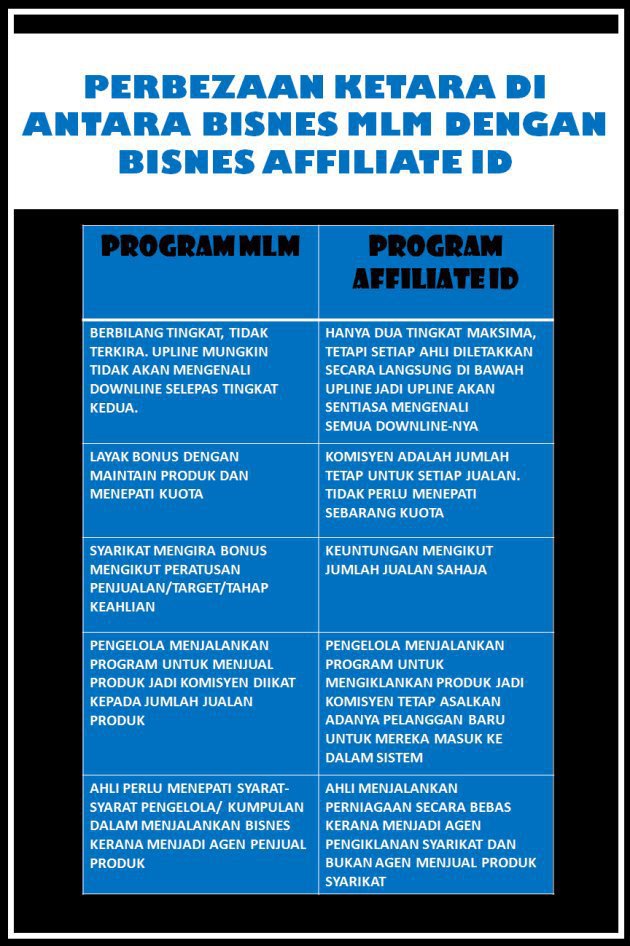 PERBEZAAN KETARA DI ANTARA BISNES MLM DENGAN BISNES AFFILIATE ID

| PROGRAM MLM | PROGRAM AFFILIATE ID |
|---|---|
| BERBILANG TINGKAT, TIDAK TERKIRA. UPLINE MUNGKIN TIDAK AKAN MENGENALI DOWNLINE SELEPAS TINGKAT KEDUA. | HANYA DUA TINGKAT MAKSIMA, TETAPI SETIAP AHLI DILETAKKAN SECARA LANGSUNG DI BAWAH UPLINE JADI UPLINE AKAN SENTIASA MENGENALI SEMUA DOWNLINE-NYA |
| LAYAK BONUS DENGAN MAINTAIN PRODUK DAN MENEPATI KUOTA | KOMISYEN ADALAH JUMLAH TETAP UNTUK SETIAP JUALAN. TIDAK PERLU MENEPATI SEBARANG KUOTA |
| SYARIKAT MENGIRA BONUS MENGIKUT PERATUSAN PENJUALAN/TARGET/TAHAP KEAHLIAN | KEUNTUNGAN MENGIKUT JUMLAH JUALAN SAHAJA |
| PENGELOLA MENJALANKAN PROGRAM UNTUK MENJUAL PRODUK JADI KOMISYEN DIIKAT KEPADA JUMLAH JUALAN PRODUK | PENGELOLA MENJALANKAN PROGRAM UNTUK MENGIKLANKAN PRODUK JADI KOMISYEN TETAP ASALKAN ADANYA PELANGGAN BARU UNTUK MEREKA MASUK KE DALAM SISTEM |
| AHLI PERLU MENEPATI SYARAT-SYARAT PENGELOLA/ KUMPULAN DALAM MENJALANKAN BISNES KERANA MENJADI AGEN PENJUAL PRODUK | AHLI MENJALANKAN PERNIAGAAN SECARA BEBAS KERANA MENJADI AGEN PENGIKLANAN SYARIKAT DAN BUKAN AGEN MENJUAL PRODUK SYARIKAT |